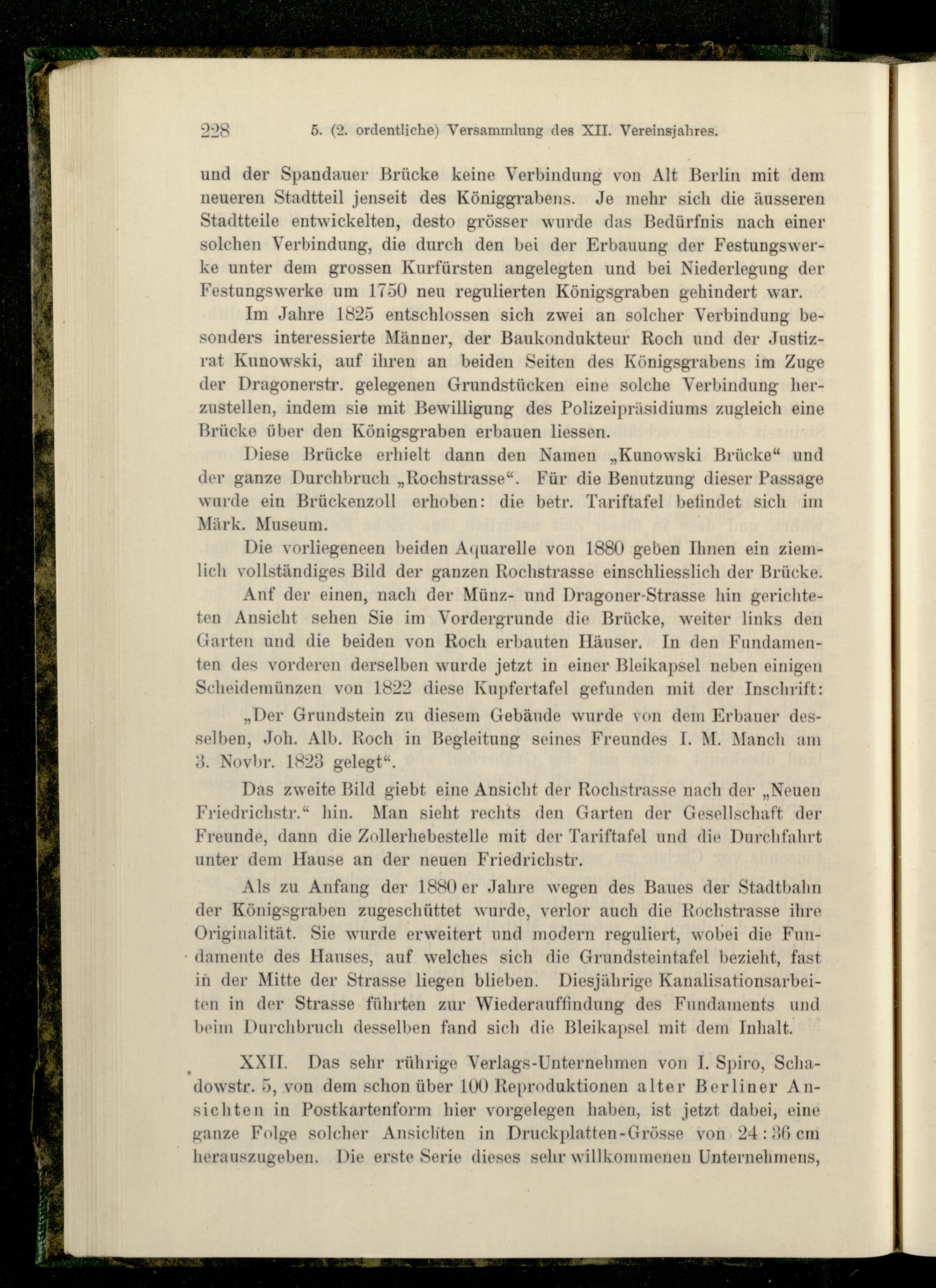 228 5. (2. ordentliche) Versammlung des XII. Vereinsjahres.

und der Spandauer Brücke keine Verbindung von Alt Berlin mit dem neueren Stadtteil jenseit des Königgrabens. Je mehr sich die äusseren Stadtteile entwickelten, desto grösser wurde das Bedürfnis nach einer solchen Verbindung, die durch den bei der Erbauung der Festungswerke unter dem grossen Kurfürsten angelegten und bei Niederlegung der Festungswerke um 1750 neu regulierten Königsgraben gehindert war.

Im Jahre 1825 entschlossen sich zwei an solcher Verbindung besonders interessierte Männer, der Baukondukteur Roch und der Justizrat Kunowski, auf ihren an beiden Seiten des Königsgrabens im Zuge der Dragonerstr. gelegenen Grundstücken eine solche Verbindung herzustellen, indem sie mit Bewilligung des Polizeipräsidiums zugleich eine Brücke über den Königsgraben erbauen liessen.

Diese Brücke erhielt dann den Namen „Kunowski Brücke“ und der ganze Durchbruch „Rochstrasse“. Für die Benutzung dieser Passage wurde ein Brückenzoll erhoben: die betr. Tariftafel befindet sich im Märk. Museum.

Die vorliegeneen beiden Aquarelle von 1880 geben Ihnen ein ziemlich vollständiges Bild der ganzen Rochstrasse einschliesslich der Brücke.

Anf der einen, nach der Münz- und Dragoner-Strasse hin gerichteten Ansicht sehen Sie im Vordergrunde die Brücke, weiter links den Garten und die beiden von Roch erbauten Häuser. In den Fundamenten des vorderen derselben wurde jetzt in einer Bleikapsel neben einigen Scheidemünzen von 1822 diese Kupfertafel gefunden mit der Inschrift:

„Der Grundstein zu diesem Gebäude wurde von dem Erbauer desselben, Joh. Alb. Roch in Begleitung seines Freundes I. M. Manch am 3. Novbr. 1823 gelegt“.

Das zweite Bild giebt eine Ansicht der Rochstrasse nach der „Neuen Friedrichstr.“ hin. Man sieht rechts den Garten der Gesellschaft der Freunde, dann die Zollerhebestelle mit der Tariftafel und die Durchfahrt unter dem Hause an der neuen Friedrichstr.

Als zu Anfang der 1880 er Jahre wegen des Baues der Stadtbahn der Königsgraben zugeschüttet wurde, verlor auch die Rochstrasse ihre Originalität. Sie wurde erweitert und modern reguliert, wobei die Fundamente des Hauses, auf welches sich die Grundsteintafel bezieht, fast in der Mitte der Strasse liegen blieben. Diesjährige Kanalisationsarbeiten in der Strasse führten zur Wiederauffindung des Fundaments und beim Durchbruch desselben fand sich die Bleikapsel mit dem Inhalt.

XXII. Das sehr rührige Verlags-Unternehmen von I. Spiro, Schadowstr. 5, von dem schon über 100 Reproduktionen alter Berliner Ansichten in Postkartenform hier vorgelegen haben, ist jetzt dabei, eine ganze Folge solcher Ansichten in Druckplatten-Grösse von 24 : 36 cm herauszugeben. Die erste Serie dieses sehr willkommenen Unternehmens,